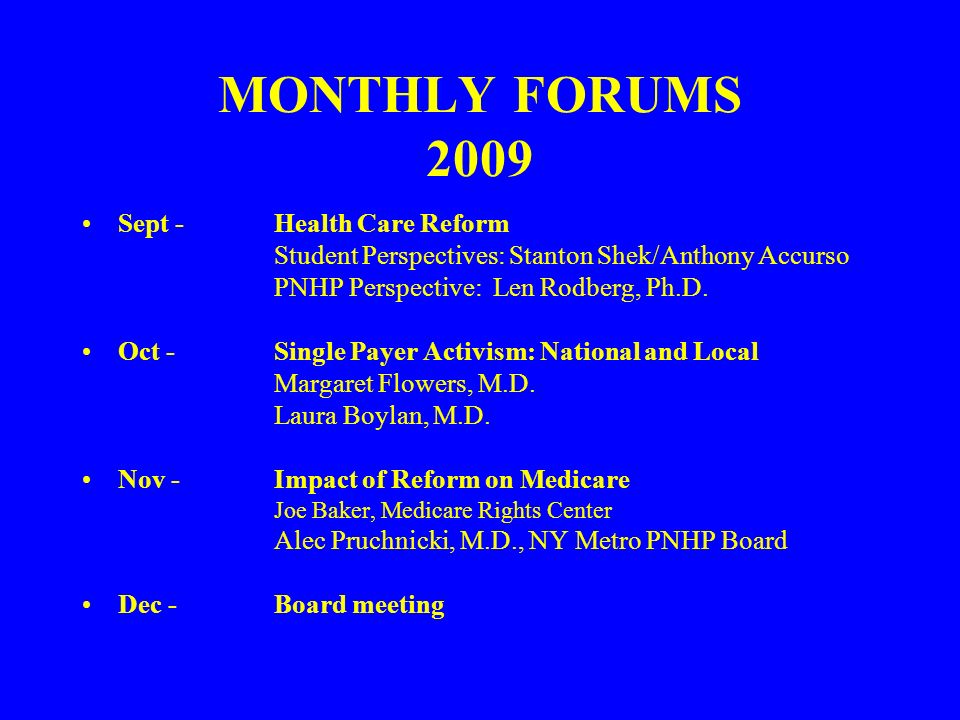 MONTHLY FORUMS
2009

• Sept - Health Care Reform
Student Perspectives: Stanton Shek/Anthony Accurso
PNHP Perspective: Len Rodberg, Ph.D.

• Oct - Single Payer Activism: National and Local
Margaret Flowers, M.D.
Laura Boylan, M.D.

• Nov - Impact of Reform on Medicare
Joe Baker, Medicare Rights Center
Alec Pruchnicki, M.D., NY Metro PNHP Board

• Dec - Board meeting